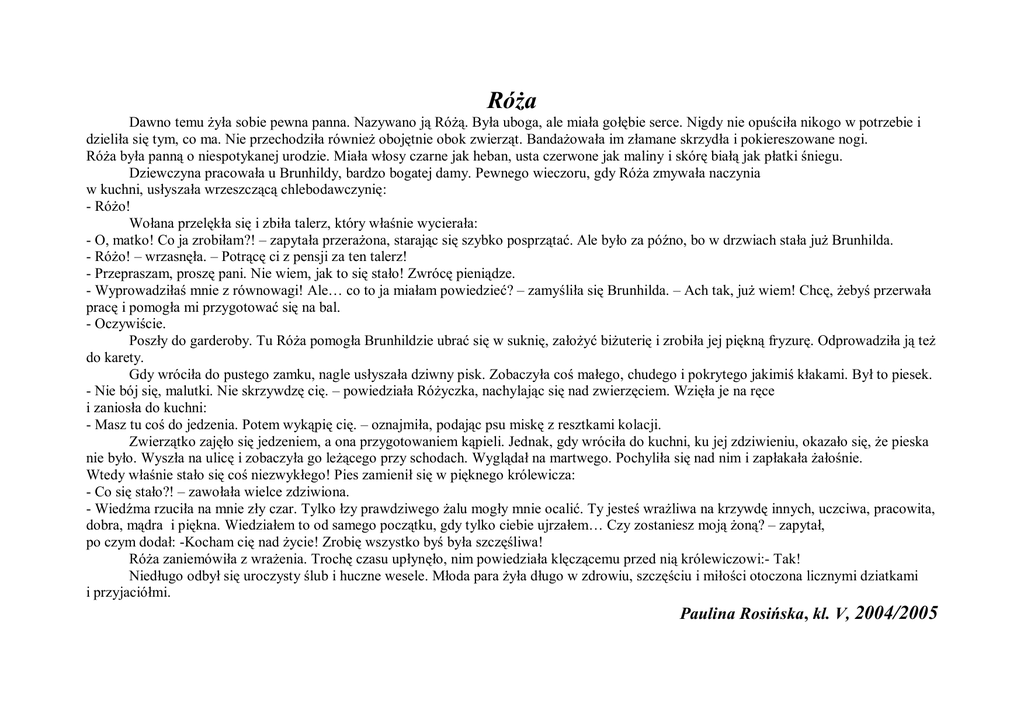 Róża

Dawno temu żyła sobie pewna panna. Nazywano ją Różą. Była uboga, ale miała gołębie serce. Nigdy nie opuściła nikogo w potrzebie i dzieliła się tym, co ma. Nie przechodziła również obojętnie obok zwierząt. Bandażowała im złamane skrzydła i pokiereszowane nogi.
Róża była panną o niespotykanej urodzie. Miała włosy czarne jak heban, usta czerwone jak maliny i skórę białą jak płatki śniegu.

Dziewczyna pracowała u Brunhildy, bardzo bogatej damy. Pewnego wieczoru, gdy Róża zmywała naczynia
w kuchni, usłyszała wrzeszczącą chlebodawczynię:
- Różo!

Wołana przelękła się i zbiła talerz, który właśnie wycierała:
- O, matko! Co ja zrobiłam?! – zapytała przerażona, starając się szybko posprzątać. Ale było za późno, bo w drzwiach stała już Brunhilda.
- Różo! – wrzasnęła. – Potrącę ci z pensji za ten talerz!
- Przepraszam, proszę pani. Nie wiem, jak to się stało! Zwrócę pieniądze.
- Wyprowadziłaś mnie z równowagi! Ale… co to ja miałam powiedzieć? – zamyśliła się Brunhilda. – Ach tak, już wiem! Chcę, żebyś przerwała pracę i pomogła mi przygotować się na bal.
- Oczywiście.

Poszły do garderoby. Tu Róża pomogła Brunhildzie ubrać się w suknię, założyć biżuterię i zrobiła jej piękną fryzurę. Odprowadziła ją też do karety.

Gdy wróciła do pustego zamku, nagle usłyszała dziwny pisk. Zobaczyła coś małego, chudego i pokrytego jakimiś kłakami. Był to piesek.
- Nie bój się, malutki. Nie skrzywdzę cię. – powiedziała Różyczka, nachylając się nad zwierzęciem. Wzięła je na ręce
i zaniosła do kuchni:
- Masz tu coś do jedzenia. Potem wykąpię cię. – oznajmiła, podając psu miskę z resztkami kolacji.

Zwierzątko zajęło się jedzeniem, a ona przygotowaniem kąpieli. Jednak, gdy wróciła do kuchni, ku jej zdziwieniu, okazało się, że pieska nie było. Wyszła na ulicę i zobaczyła go leżącego przy schodach. Wyglądał na martwego. Pochyliła się nad nim i zapłakała żałośnie.
Wtedy właśnie stało się coś niezwykłego! Pies zamienił się w pięknego królewicza:
- Co się stało?! – zawołała wielce zdziwiona.
- Wiedźma rzuciła na mnie zły czar. Tylko łzy prawdziwego żalu mogły mnie ocalić. Ty jesteś wrażliwa na krzywdę innych, uczciwa, pracowita, dobra, mądra i piękna. Wiedziałem to od samego początku, gdy tylko ciebie ujrzałem… Czy zostaniesz moją żoną? – zapytał,
po czym dodał: -Kocham cię nad życie! Zrobię wszystko byś była szczęśliwa!

Róża zaniemówiła z wrażenia. Trochę czasu upłynęło, nim powiedziała klęczącemu przed nią królewiczowi:- Tak!

Niedługo odbył się uroczysty ślub i huczne wesele. Młoda para żyła długo w zdrowiu, szczęściu i miłości otoczona licznymi dziatkami
i przyjaciółmi.

Paulina Rosińska, kl. V, 2004/2005